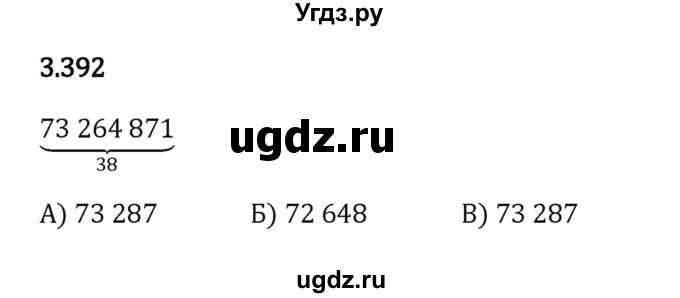 Угдз.ру

3.392

$\underbrace{73\ 264\ 871}_{38}$

ugdz.ru

А) 73 287
Б) 72 648
В) 73 287

ugdz.ru